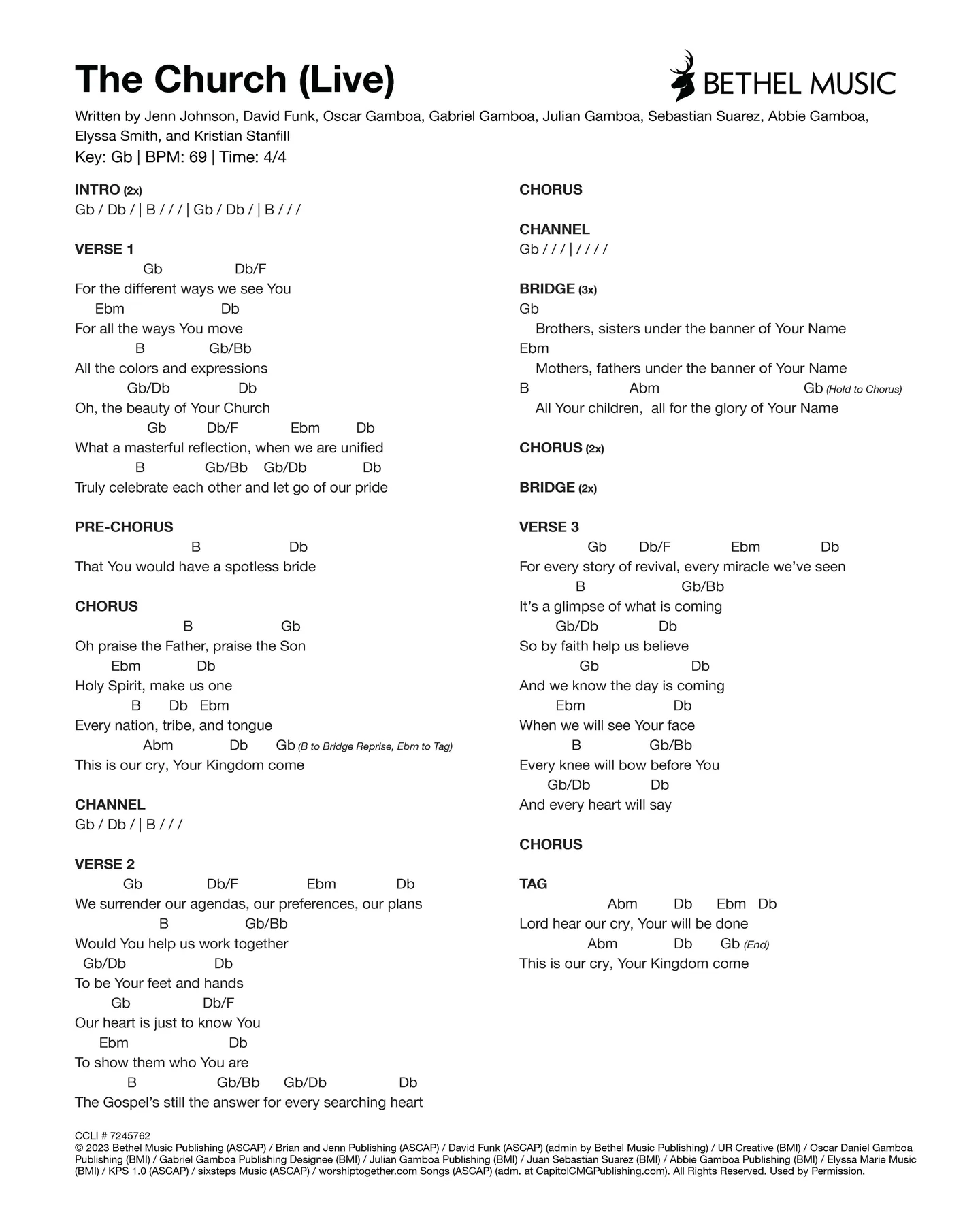 The Church (Live)

BETHEL MUSIC

Written by Jenn Johnson, David Funk, Oscar Gamboa, Gabriel Gamboa, Julian Gamboa, Sebastian Suarez, Abbie Gamboa, Elyssa Smith, and Kristian Stanfill
Key: Gb | BPM: 69 | Time: 4/4

INTRO (2x)
Gb / Db / | B / / / | Gb / Db / | B / / /

VERSE 1
Gb Db/F
For the different ways we see You
Ebm Db
For all the ways You move
B Gb/Bb
All the colors and expressions
Gb/Db Db
Oh, the beauty of Your Church
Gb Db/F Ebm Db
What a masterful reflection, when we are unified
B Gb/Bb Gb/Db Db
Truly celebrate each other and let go of our pride

PRE-CHORUS
B Db
That You would have a spotless bride

CHORUS
B Gb
Oh praise the Father, praise the Son
Ebm Db
Holy Spirit, make us one
B Db Ebm
Every nation, tribe, and tongue
Abm Db Gb (B to Bridge Reprise, Ebm to Tag)
This is our cry, Your Kingdom come

CHANNEL
Gb / Db / | B / / /

VERSE 2
Gb Db/F Ebm Db
We surrender our agendas, our preferences, our plans
B Gb/Bb
Would You help us work together
Gb/Db Db
To be Your feet and hands
Gb Db/F
Our heart is just to know You
Ebm Db
To show them who You are
B Gb/Bb Gb/Db Db
The Gospel's still the answer for every searching heart

CHORUS

CHANNEL
Gb / / / | / / / /

BRIDGE (3x)
Gb
Brothers, sisters under the banner of Your Name
Ebm
Mothers, fathers under the banner of Your Name
B Abm Gb (Hold to Chorus)
All Your children, all for the glory of Your Name

CHORUS (2x)

BRIDGE (2x)

VERSE 3
Gb Db/F Ebm Db
For every story of revival, every miracle we've seen
B Gb/Bb
It's a glimpse of what is coming
Gb/Db Db
So by faith help us believe
Gb Db
And we know the day is coming
Ebm Db
When we will see Your face
B Gb/Bb
Every knee will bow before You
Gb/Db Db
And every heart will say

CHORUS

TAG
Abm Db Ebm Db
Lord hear our cry, Your will be done
Abm Db Gb (End)
This is our cry, Your Kingdom come

CCLI # 7245762
© 2023 Bethel Music Publishing (ASCAP) / Brian and Jenn Publishing (ASCAP) / David Funk (ASCAP) (admin by Bethel Music Publishing) / UR Creative (BMI) / Oscar Daniel Gamboa Publishing (BMI) / Gabriel Gamboa Publishing Designee (BMI) / Julian Gamboa Publishing (BMI) / Juan Sebastian Suarez (BMI) / Abbie Gamboa Publishing (BMI) / Elyssa Marie Music (BMI) / KPS 1.0 (ASCAP) / sixsteps Music (ASCAP) / worshiptogether.com Songs (ASCAP) (adm. at CapitolCMGPublishing.com). All Rights Reserved. Used by Permission.